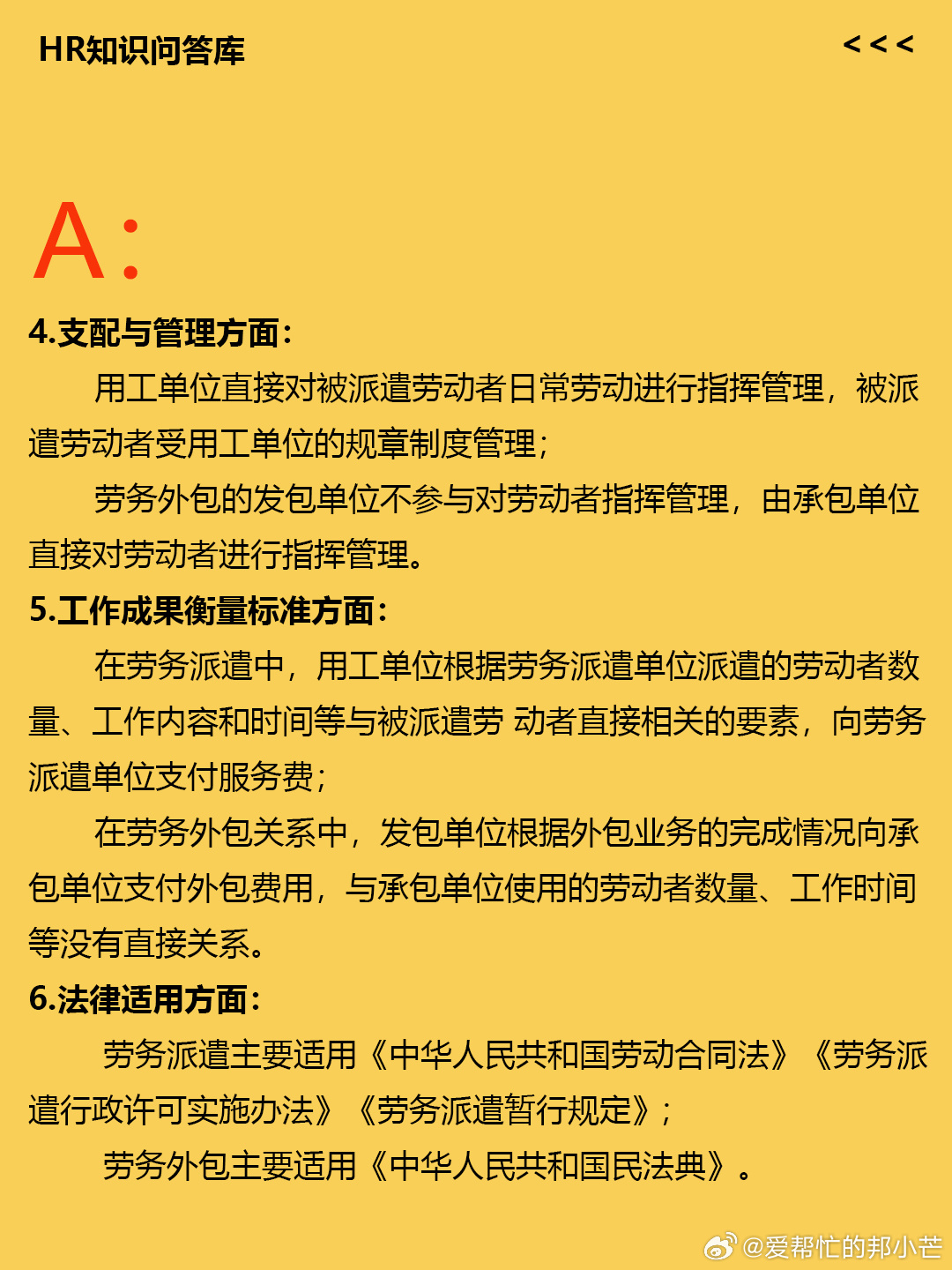 HR知识问答库

<<<

A:

4.支配与管理方面:

用工单位直接对被派遣劳动者日常劳动进行指挥管理，被派遣劳动者受用工单位的规章制度管理;

劳务外包的发包单位不参与对劳动者指挥管理，由承包单位直接对劳动者进行指挥管理。

5.工作成果衡量标准方面:

在劳务派遣中，用工单位根据劳务派遣单位派遣的劳动者数量、工作内容和时间等与被派遣劳 动者直接相关的要素，向劳务派遣单位支付服务费;

在劳务外包关系中，发包单位根据外包业务的完成情况向承包单位支付外包费用，与承包单位使用的劳动者数量、工作时间等没有直接关系。

6.法律适用方面:

劳务派遣主要适用《中华人民共和国劳动合同法》《劳务派遣行政许可实施办法》《劳务派遣暂行规定》;

劳务外包主要适用《中华人民共和国民法典》。

@爱帮忙的邦小芒